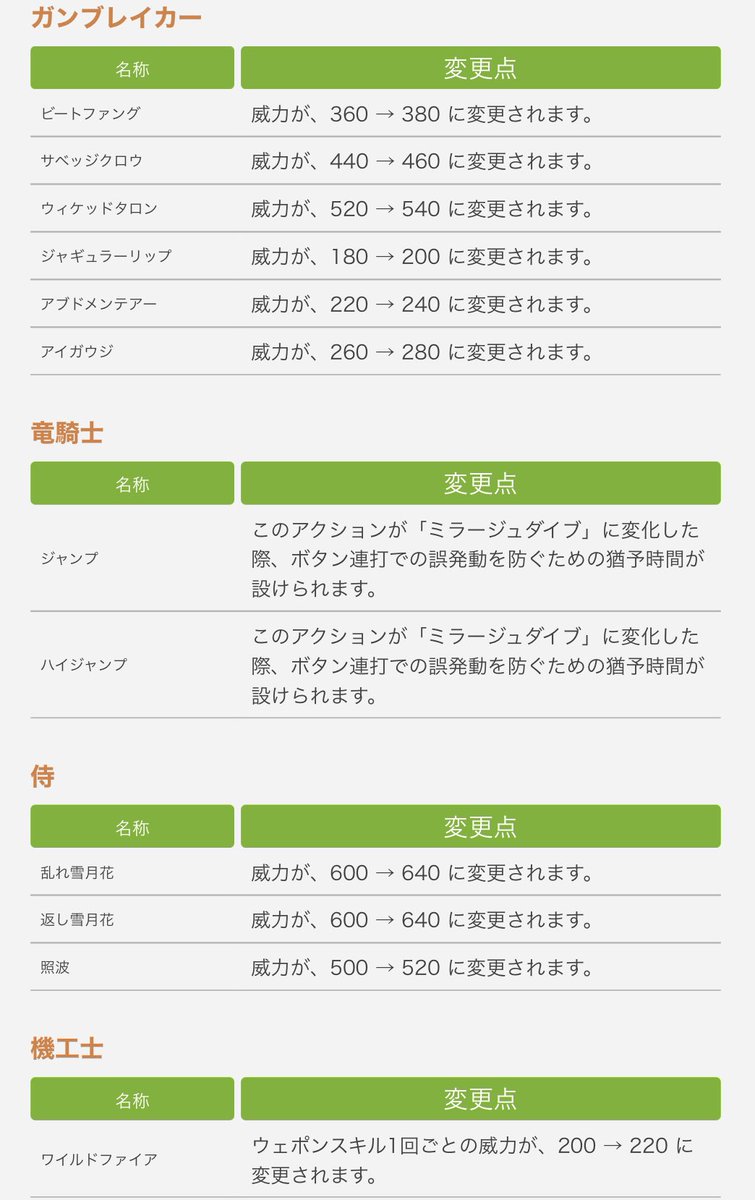 ガンブレイカー

| 名称 | 変更点 |
|---|---|
| ビートファング | 威力が、360 → 380 に変更されます。 |
| サベッジクロウ | 威力が、440 → 460 に変更されます。 |
| ウィケッドタロン | 威力が、520 → 540 に変更されます。 |
| ジャギュラーリップ | 威力が、180 → 200 に変更されます。 |
| アブドメンテアー | 威力が、220 → 240 に変更されます。 |
| アイガウジ | 威力が、260 → 280 に変更されます。 |

竜騎士

| 名称 | 変更点 |
|---|---|
| ジャンプ | このアクションが「ミラージュダイブ」に変化した際、ボタン連打での誤発動を防ぐための猶予時間が設けられます。 |
| ハイジャンプ | このアクションが「ミラージュダイブ」に変化した際、ボタン連打での誤発動を防ぐための猶予時間が設けられます。 |

侍

| 名称 | 変更点 |
|---|---|
| 乱れ雪月花 | 威力が、600 → 640 に変更されます。 |
| 返し雪月花 | 威力が、600 → 640 に変更されます。 |
| 照波 | 威力が、500 → 520 に変更されます。 |

機工士

| 名称 | 変更点 |
|---|---|
| ワイルドファイア | ウェポンスキル1回ごとの威力が、200 → 220 に変更されます。 |